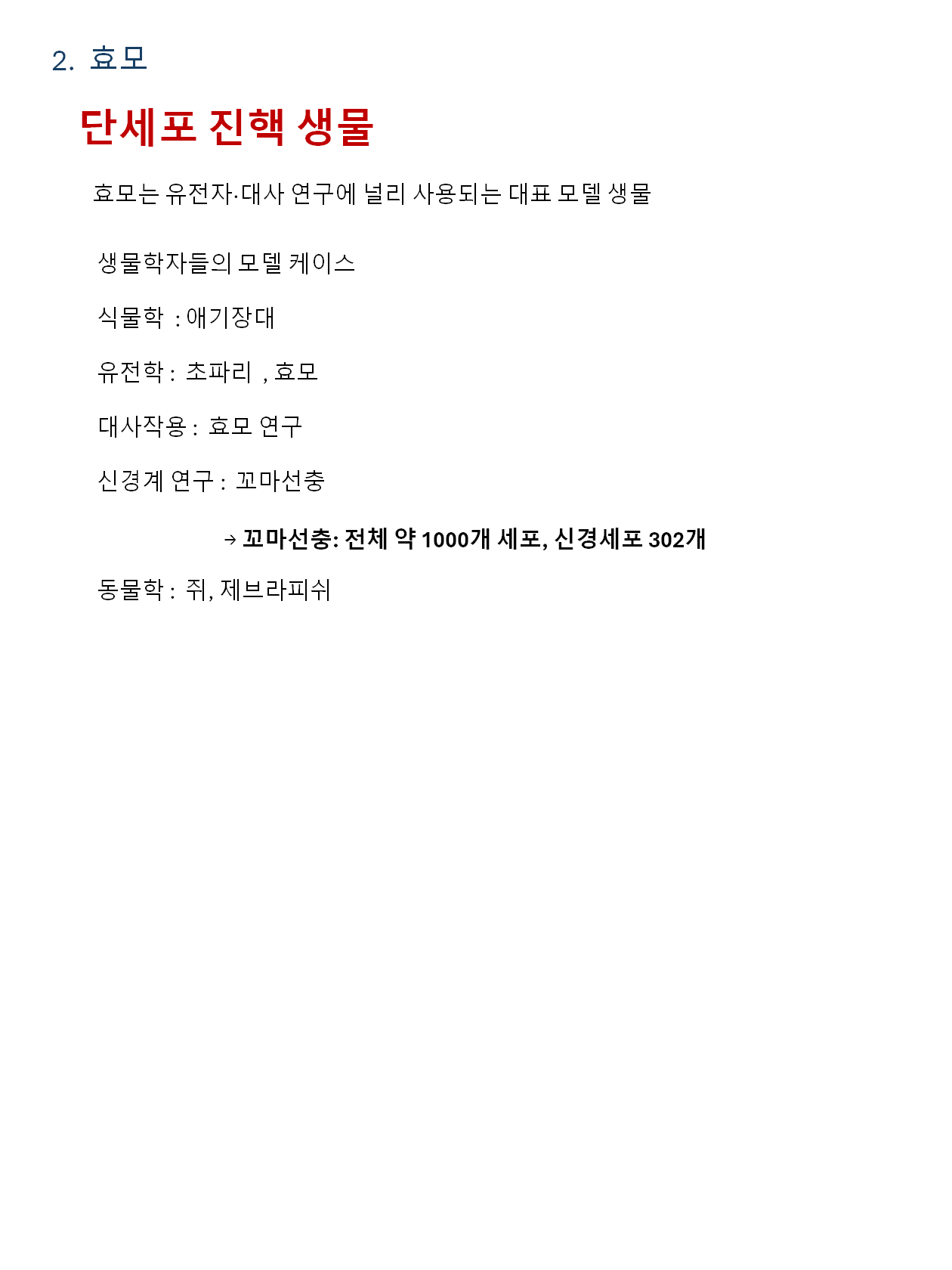 2. 효모

단세포 진핵 생물

효모는 유전자·대사 연구에 널리 사용되는 대표 모델 생물

생물학자들의 모델 케이스

식물학 : 애기장대

유전학 : 초파리 , 효모

대사작용 : 효모 연구

신경계 연구 : 꼬마선충

→ 꼬마선충: 전체 약 1000개 세포, 신경세포 302개

동물학 : 쥐, 제브라피쉬